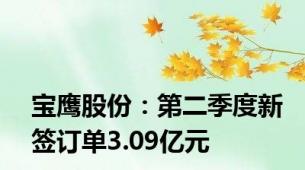 宝鹰股份：第二季度新签订单3.09亿元